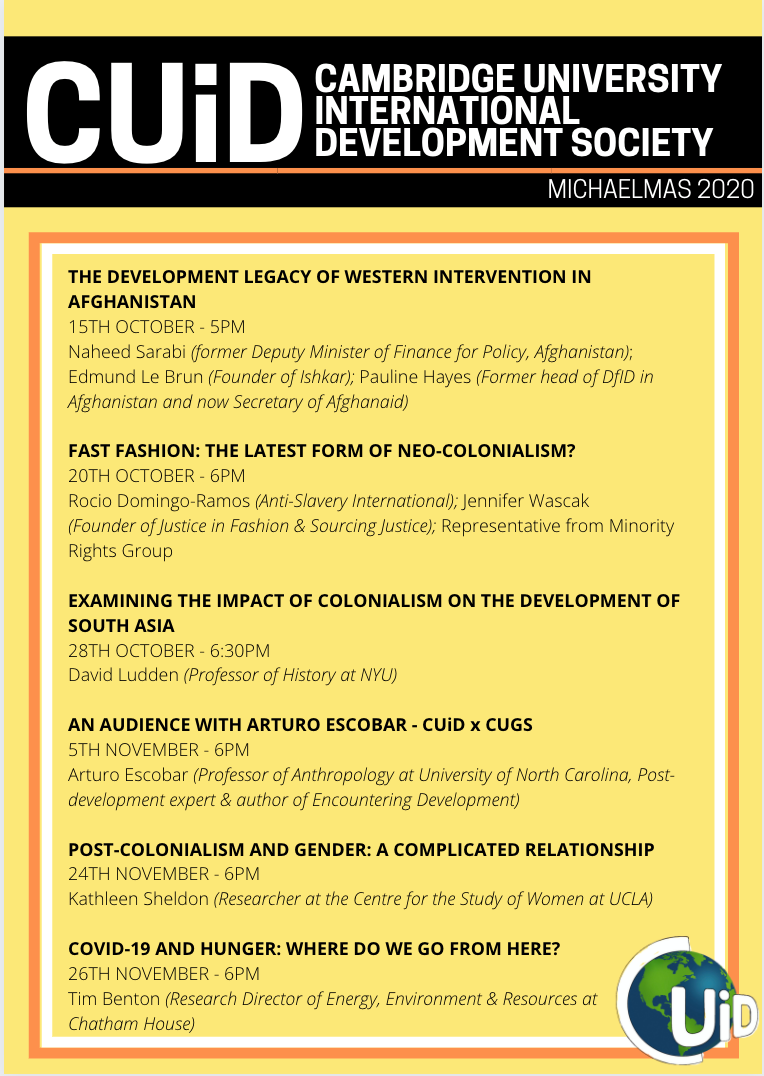 CUiD CAMBRIDGE UNIVERSITY INTERNATIONAL DEVELOPMENT SOCIETY

MICHAELMAS 2020

THE DEVELOPMENT LEGACY OF WESTERN INTERVENTION IN AFGHANISTAN
15TH OCTOBER - 5PM
Naheed Sarabi (former Deputy Minister of Finance for Policy, Afghanistan); Edmund Le Brun (Founder of Ishkar); Pauline Hayes (Former head of DfID in Afghanistan and now Secretary of Afghanaid)

FAST FASHION: THE LATEST FORM OF NEO-COLONIALISM?
20TH OCTOBER - 6PM
Rocio Domingo-Ramos (Anti-Slavery International); Jennifer Wascak (Founder of Justice in Fashion & Sourcing Justice); Representative from Minority Rights Group

EXAMINING THE IMPACT OF COLONIALISM ON THE DEVELOPMENT OF SOUTH ASIA
28TH OCTOBER - 6:30PM
David Ludden (Professor of History at NYU)

AN AUDIENCE WITH ARTURO ESCOBAR - CUiD x CUGS
5TH NOVEMBER - 6PM
Arturo Escobar (Professor of Anthropology at University of North Carolina, Post-development expert & author of Encountering Development)

POST-COLONIALISM AND GENDER: A COMPLICATED RELATIONSHIP
24TH NOVEMBER - 6PM
Kathleen Sheldon (Researcher at the Centre for the Study of Women at UCLA)

COVID-19 AND HUNGER: WHERE DO WE GO FROM HERE?
26TH NOVEMBER - 6PM
Tim Benton (Research Director of Energy, Environment & Resources at Chatham House)

CUiD